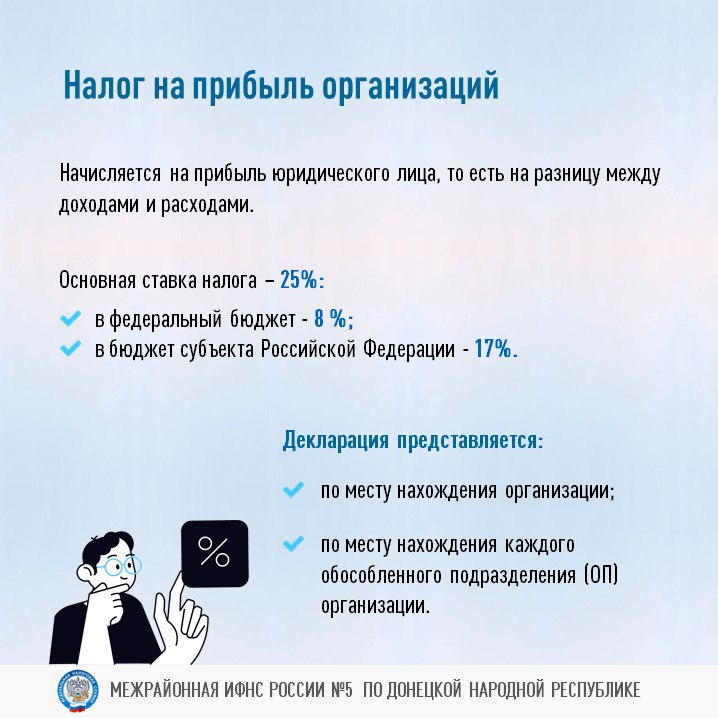 Налог на прибыль организаций

Начисляется на прибыль юридического лица, то есть на разницу между доходами и расходами.

Основная ставка налога – 25%:

в федеральный бюджет - 8 %;

в бюджет субъекта Российской Федерации - 17%.

Декларация представляется:

по месту нахождения организации;

по месту нахождения каждого обособленного подразделения (ОП) организации.

%

МЕЖРАЙОННАЯ ИФНС РОССИИ №5 ПО ДОНЕЦКОЙ НАРОДНОЙ РЕСПУБЛИКЕ